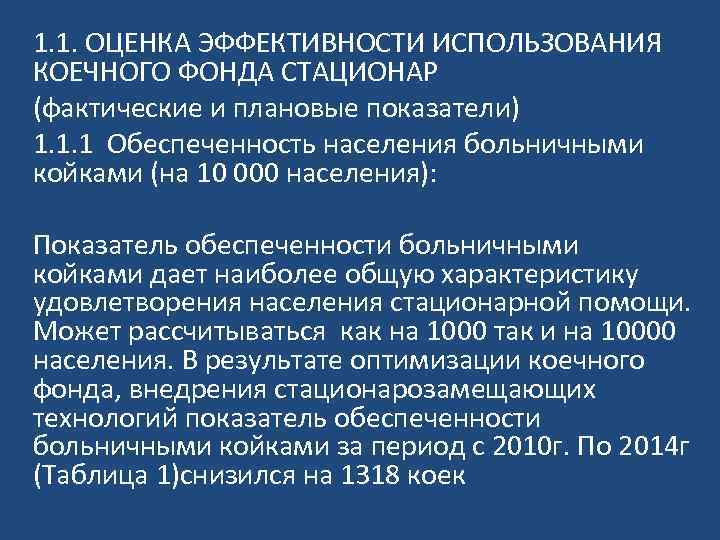 1.1. ОЦЕНКА ЭФФЕКТИВНОСТИ ИСПОЛЬЗОВАНИЯ КОЕЧНОГО ФОНДА СТАЦИОНАР

(фактические и плановые показатели)

1.1.1 Обеспеченность населения больничными койками (на 10 000 населения):

Показатель обеспеченности больничными койками дает наиболее общую характеристику удовлетворения населения стационарной помощи. Может рассчитываться как на 1000 так и на 10000 населения. В результате оптимизации коечного фонда, внедрения стационарозамещающих технологий показатель обеспеченности больничными койками за период с 2010г. По 2014г (Таблица 1)снизился на 1318 коек